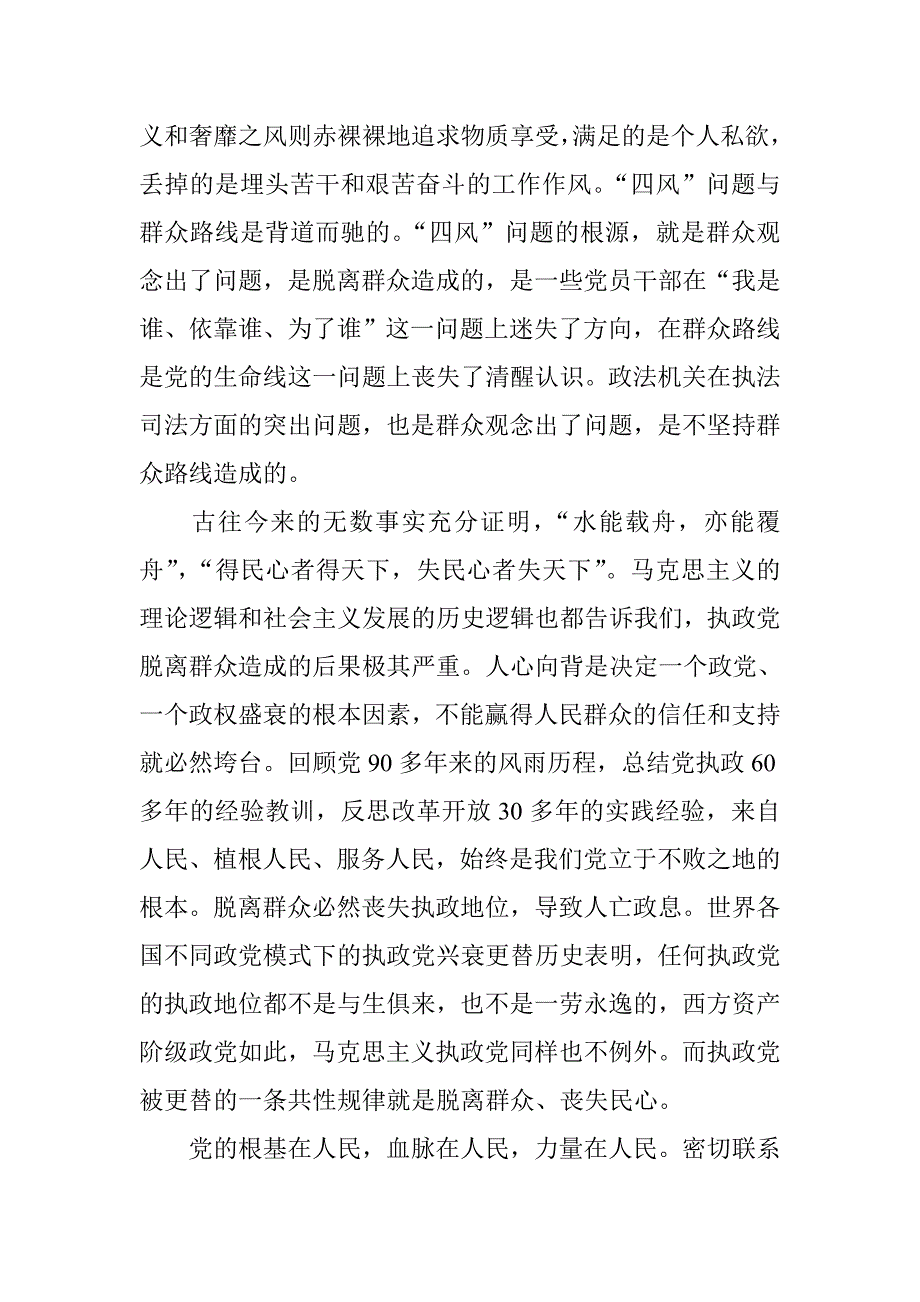 义和奢靡之风则赤裸裸地追求物质享受，满足的是个人私欲，丢掉的是埋头苦干和艰苦奋斗的工作作风。“四风”问题与群众路线是背道而驰的。“四风”问题的根源，就是群众观念出了问题，是脱离群众造成的，是一些党员干部在“我是谁、依靠谁、为了谁”这一问题上迷失了方向，在群众路线是党的生命线这一问题上丧失了清醒认识。政法机关在执法司法方面的突出问题，也是群众观念出了问题，是不坚持群众路线造成的。

古往今来的无数事实充分证明，“水能载舟，亦能覆舟”，“得民心者得天下，失民心者失天下”。马克思主义的理论逻辑和社会主义发展的历史逻辑也都告诉我们，执政党脱离群众造成的后果极其严重。人心向背是决定一个政党、一个政权盛衰的根本因素，不能赢得人民群众的信任和支持就必然垮台。回顾党 90 多年来的风雨历程，总结党执政 60 多年的经验教训，反思改革开放 30 多年的实践经验，来自人民、植根人民、服务人民，始终是我们党立于不败之地的根本。脱离群众必然丧失执政地位，导致人亡政息。世界各国不同政党模式下的执政党兴衰更替历史表明，任何执政党的执政地位都不是与生俱来，也不是一劳永逸的，西方资产阶级政党如此，马克思主义执政党同样也不例外。而执政党被更替的一条共性规律就是脱离群众、丧失民心。

党的根基在人民，血脉在人民，力量在人民。密切联系